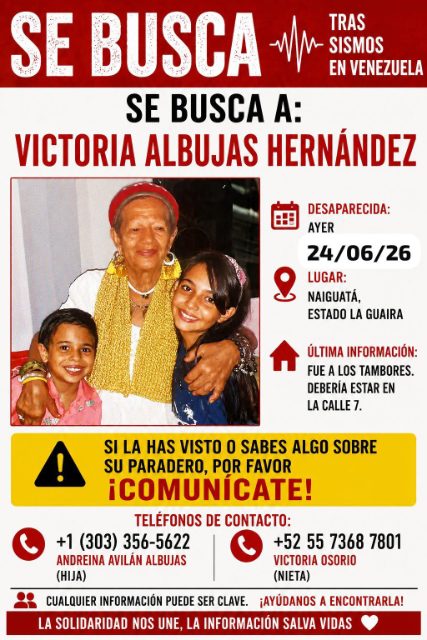 SE BUSCA

TRAS SISMOS EN VENEZUELA

SE BUSCA A:

VICTORIA ALBUJAS HERNÁNDEZ

DESAPARECIDA:
AYER
24/06/26

LUGAR:
NAIGUATÁ,
ESTADO LA GUAIRA

ÚLTIMA INFORMACIÓN:
FUE A LOS TAMBORES.
DEBERÍA ESTAR EN
LA CALLE 7.

SI LA HAS VISTO O SABES ALGO SOBRE SU PARADERO, POR FAVOR
¡COMUNÍCATE!

TELÉFONOS DE CONTACTO:

+1 (303) 356-5622
ANDREINA AVILÁN ALBUJAS
(HIJA)

+52 55 7368 7801
VICTORIA OSORIO
(NIETA)

CUALQUIER INFORMACIÓN PUEDE SER CLAVE. ¡AYÚDANOS A ENCONTRARLA!

LA SOLIDARIDAD NOS UNE, LA INFORMACIÓN SALVA VIDAS